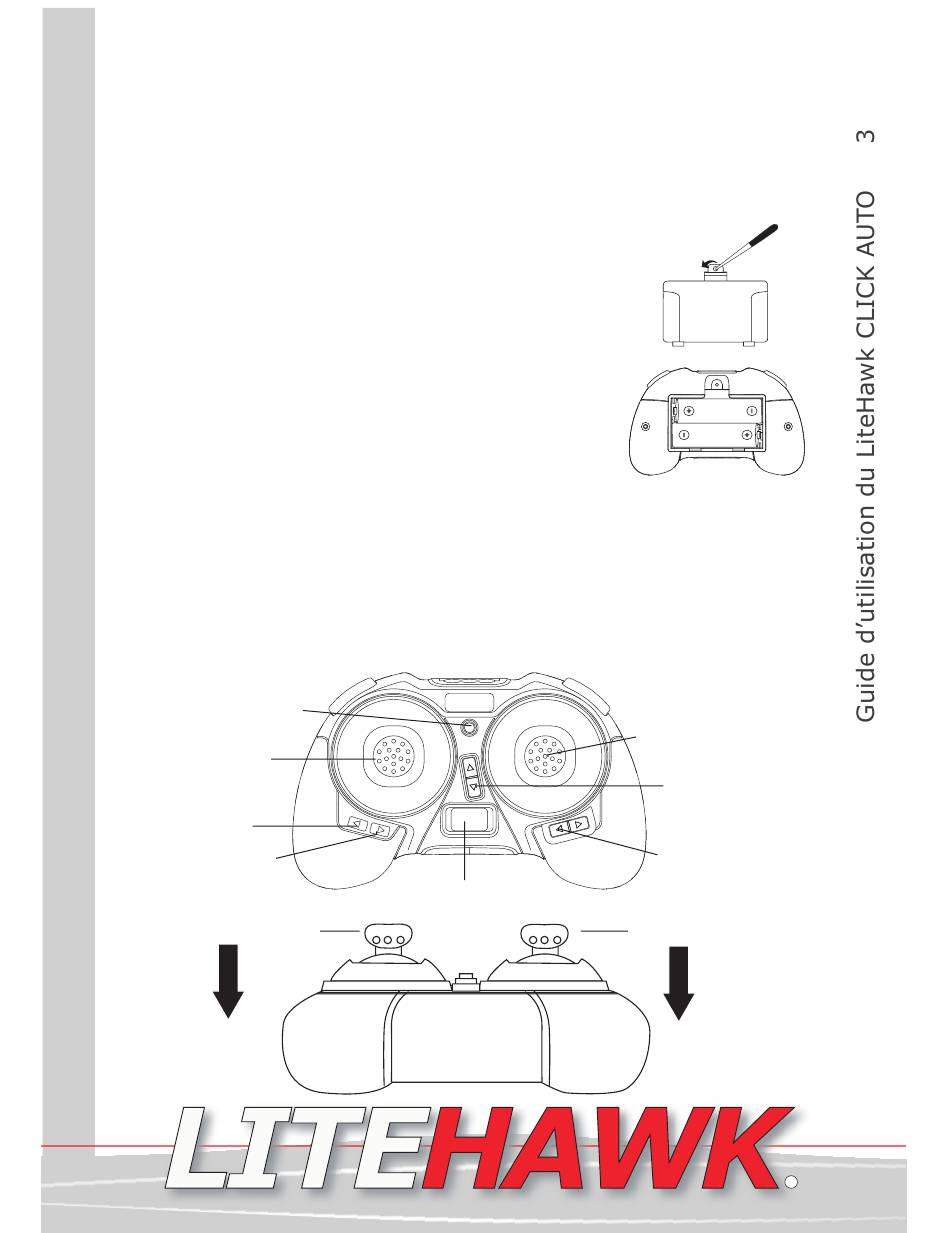 Guide d'utilisation du LiteHawk CLICK AUTO 3

LITEHAWK